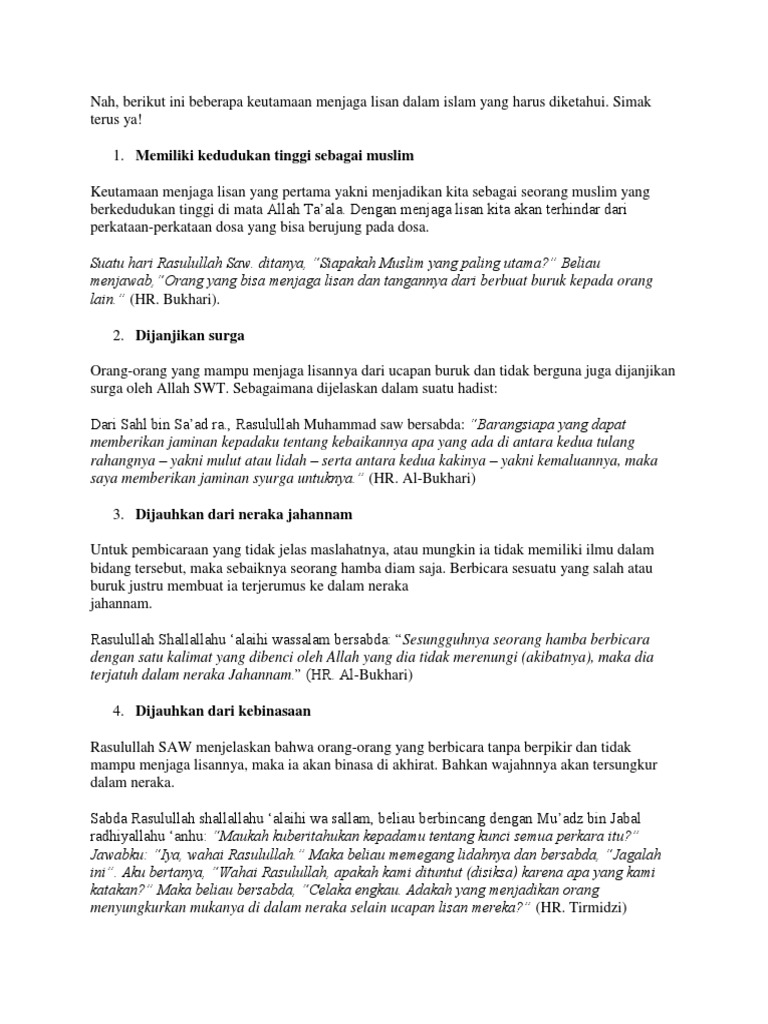 Nah, berikut ini beberapa keutamaan menjaga lisan dalam islam yang harus diketahui. Simak terus ya!

1. Memiliki kedudukan tinggi sebagai muslim

Keutamaan menjaga lisan yang pertama yakni menjadikan kita sebagai seorang muslim yang berkedudukan tinggi di mata Allah Ta'ala. Dengan menjaga lisan kita akan terhindar dari perkataan-perkataan dosa yang bisa berujung pada dosa.

Suatu hari Rasulullah Saw. ditanya, "Siapakah Muslim yang paling utama?" Beliau menjawab,"Orang yang bisa menjaga lisan dan tangannya dari berbuat buruk kepada orang lain." (HR. Bukhari).

2. Dijanjikan surga

Orang-orang yang mampu menjaga lisannya dari ucapan buruk dan tidak berguna juga dijanjikan surga oleh Allah SWT. Sebagaimana dijelaskan dalam suatu hadist:

Dari Sahl bin Sa'ad ra., Rasulullah Muhammad saw bersabda: "Barangsiapa yang dapat memberikan jaminan kepadaku tentang kebaikannya apa yang ada di antara kedua tulang rahangnya – yakni mulut atau lidah – serta antara kedua kakinya – yakni kemaluannya, maka saya memberikan jaminan syurga untuknya." (HR. Al-Bukhari)

3. Dijauhkan dari neraka jahannam

Untuk pembicaraan yang tidak jelas maslahatnya, atau mungkin ia tidak memiliki ilmu dalam bidang tersebut, maka sebaiknya seorang hamba diam saja. Berbicara sesuatu yang salah atau buruk justru membuat ia terjerumus ke dalam neraka jahannam.

Rasulullah Shallallahu 'alaihi wassalam bersabda: "Sesungguhnya seorang hamba berbicara dengan satu kalimat yang dibenci oleh Allah yang dia tidak merenungi (akibatnya), maka dia terjatuh dalam neraka Jahannam." (HR. Al-Bukhari)

4. Dijauhkan dari kebinasaan

Rasulullah SAW menjelaskan bahwa orang-orang yang berbicara tanpa berpikir dan tidak mampu menjaga lisannya, maka ia akan binasa di akhirat. Bahkan wajahnnya akan tersungkur dalam neraka.

Sabda Rasulullah shallallahu 'alaihi wa sallam, beliau berbincang dengan Mu'adz bin Jabal radhiyallahu 'anhu: "Maukah kuberitahukan kepadamu tentang kunci semua perkara itu?" Jawabku: "Iya, wahai Rasulullah." Maka beliau memegang lidahnya dan bersabda, "Jagalah ini". Aku bertanya, "Wahai Rasulullah, apakah kami dituntut (disiksa) karena apa yang kami katakan?" Maka beliau bersabda, "Celaka engkau. Adakah yang menjadikan orang menyungkurkan mukanya di dalam neraka selain ucapan lisan mereka?" (HR. Tirmidzi)